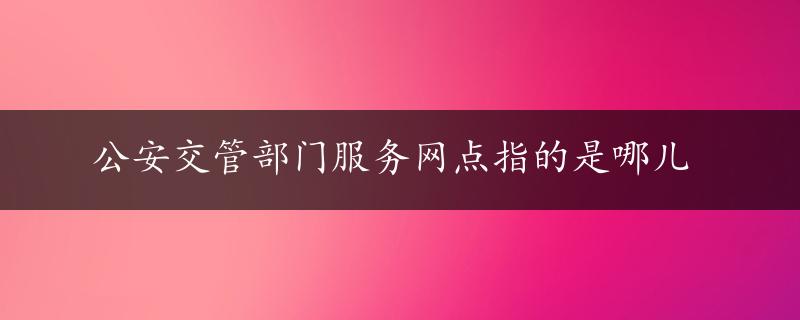 公安交管部门服务网点指的是哪儿